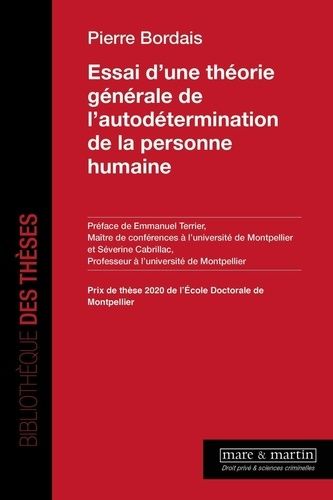 BIBLIOTHÈQUE DES THÈSES

Pierre Bordais

Essai d'une théorie générale de l'autodétermination de la personne humaine

Préface de Emmanuel Terrier,
Maître de conférences à l'université de Montpellier
et Séverine Cabrillac,
Professeur à l'université de Montpellier

Prix de thèse 2020 de l'École Doctorale de Montpellier

mare & martin
Droit privé & sciences criminelles